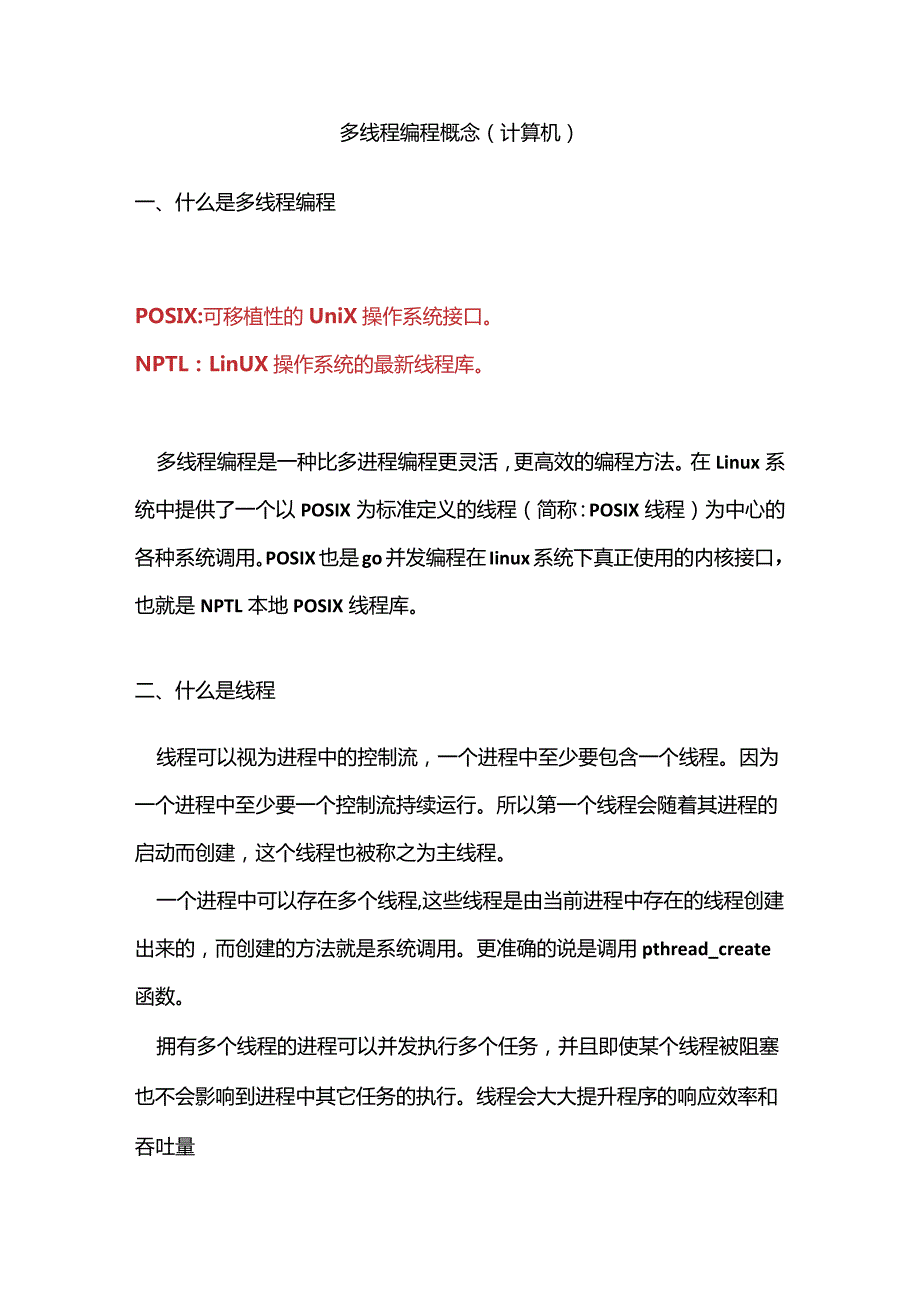 多线程编程概念（计算机）

一、什么是多线程编程

POSIX:可移植性的 UniX 操作系统接口。

NPTL：LinUX 操作系统的最新线程库。

多线程编程是一种比多进程编程更灵活，更高效的编程方法。在 Linux 系统中提供了一个以 POSIX 为标准定义的线程（简称：POSIX 线程）为中心的各种系统调用。POSIX 也是 go 并发编程在 linux 系统下真正使用的内核接口，也就是 NPTL 本地 POSIX 线程库。

二、什么是线程

线程可以视为进程中的控制流，一个进程中至少要包含一个线程。因为一个进程中至少要一个控制流持续运行。所以第一个线程会随着其进程的启动而创建，这个线程也被称之为主线程。

一个进程中可以存在多个线程,这些线程是由当前进程中存在的线程创建出来的，而创建的方法就是系统调用。更准确的说是调用 pthread_create 函数。

拥有多个线程的进程可以并发执行多个任务，并且即使某个线程被阻塞也不会影响到进程中其它任务的执行。线程会大大提升程序的响应效率和吞吐量